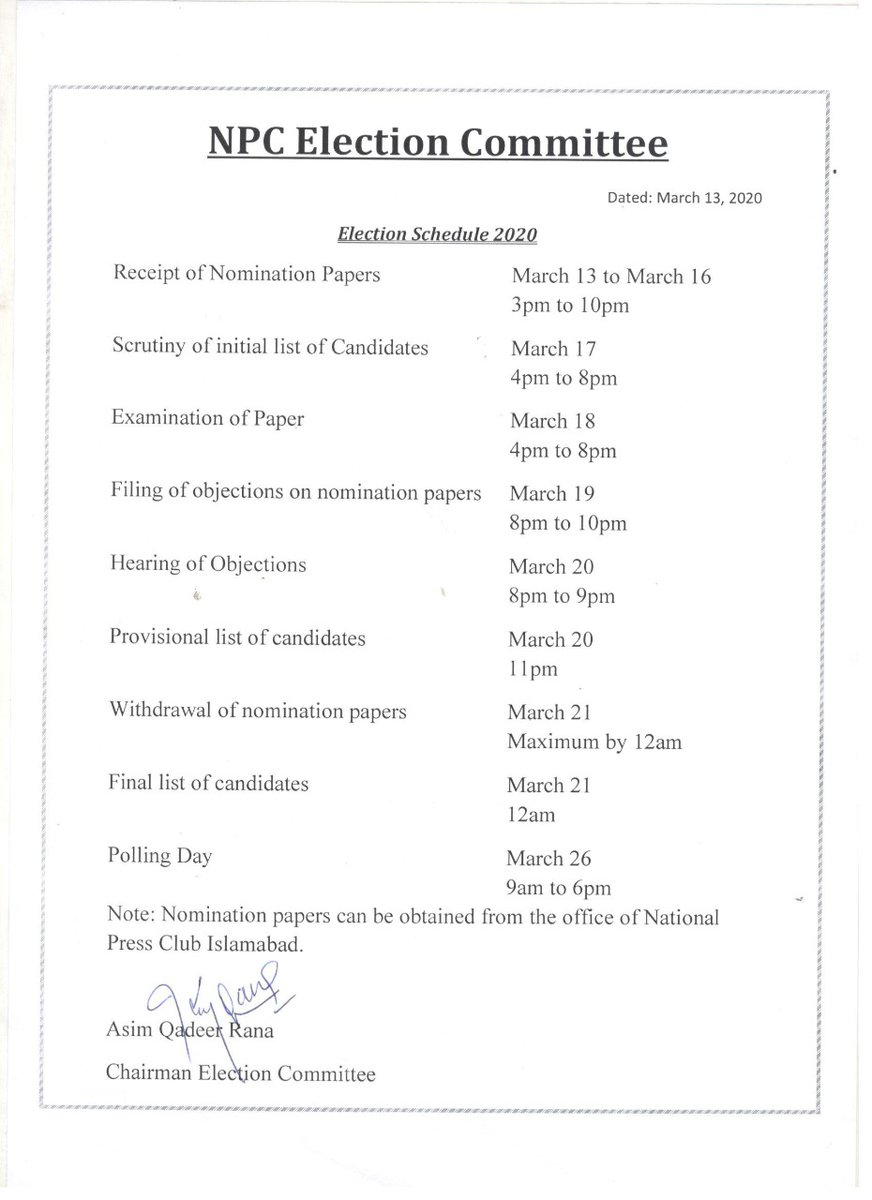 NPC Election Committee

Dated: March 13, 2020

Election Schedule 2020

| | |
|---|---|
| Receipt of Nomination Papers | March 13 to March 16 3pm to 10pm |
| Scrutiny of initial list of Candidates | March 17 4pm to 8pm |
| Examination of Paper | March 18 4pm to 8pm |
| Filing of objections on nomination papers | March 19 8pm to 10pm |
| Hearing of Objections | March 20 8pm to 9pm |
| Provisional list of candidates | March 20 11pm |
| Withdrawal of nomination papers | March 21 Maximum by 12am |
| Final list of candidates | March 21 12am |
| Polling Day | March 26 9am to 6pm |

Note: Nomination papers can be obtained from the office of National Press Club Islamabad.

Asim Qadeer Rana
Chairman Election Committee